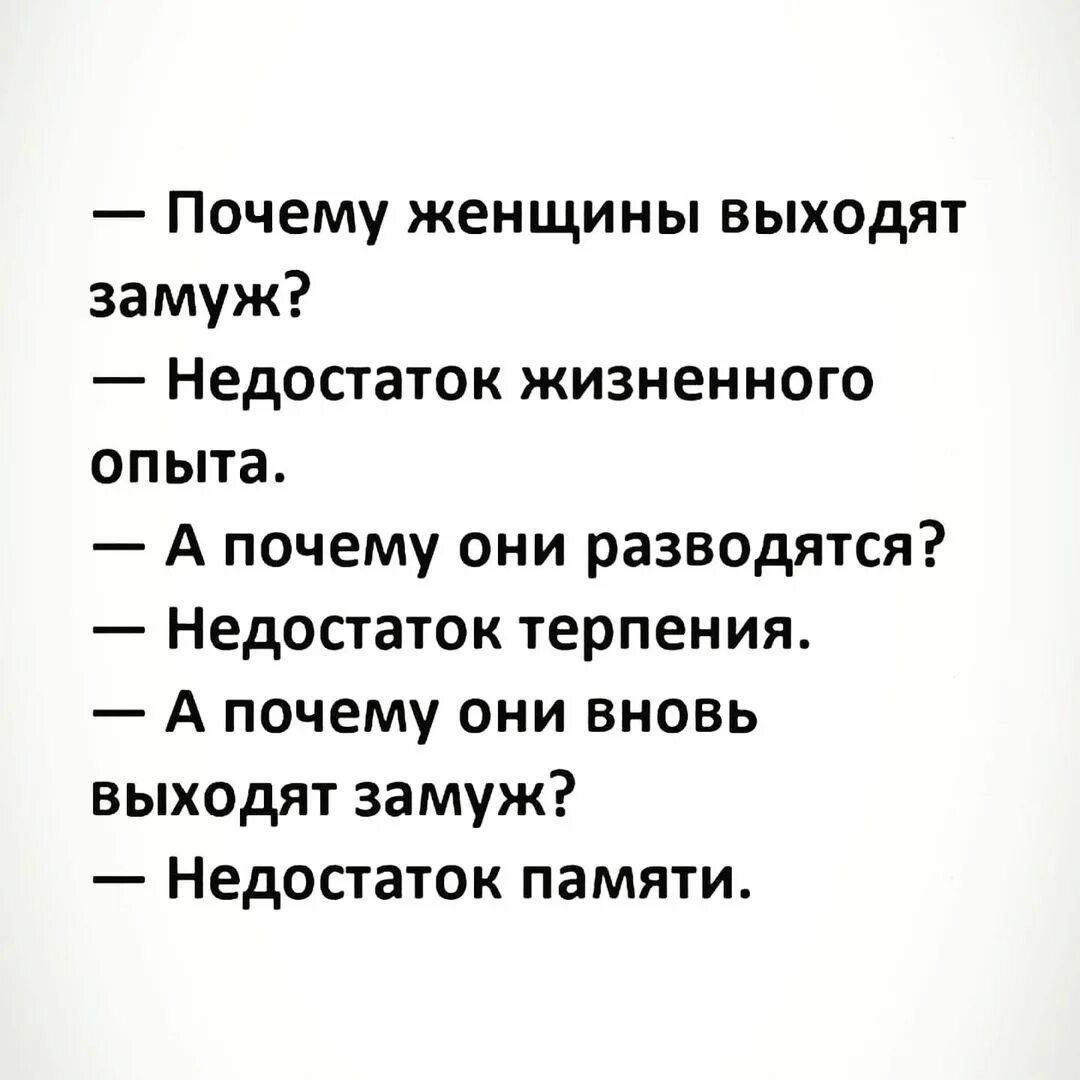 — Почему женщины выходят замуж?

— Недостаток жизненного опыта.

— А почему они разводятся?

— Недостаток терпения.

— А почему они вновь выходят замуж?

— Недостаток памяти.